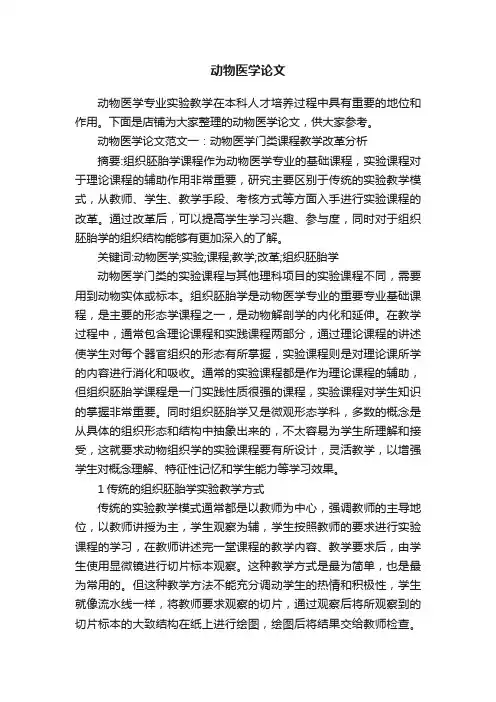 动物医学论文

动物医学专业实验教学在本科人才培养过程中具有重要的地位和作用。下面是店铺为大家整理的动物医学论文，供大家参考。

动物医学论文范文一：动物医学门类课程教学改革分析

摘要:组织胚胎学课程作为动物医学专业的基础课程，实验课程对于理论课程的辅助作用非常重要，研究主要区别于传统的实验教学模式，从教师、学生、教学手段、考核方式等方面入手进行实验课程的改革。通过改革后，可以提高学生学习兴趣、参与度，同时对于组织胚胎学的组织结构能够有更加深入的了解。

关键词:动物医学;实验;课程;教学;改革;组织胚胎学

动物医学门类的实验课程与其他理科项目的实验课程不同，需要用到动物实体或标本。组织胚胎学是动物医学专业的重要专业基础课程，是主要的形态学课程之一，是动物解剖学的内化和延伸。在教学过程中，通常包含理论课程和实践课程两部分，通过理论课程的讲述使学生对每个器官组织的形态有所掌握，实验课程则是对理论课所学的内容进行消化和吸收。通常的实验课程都是作为理论课程的辅助，但组织胚胎学课程是一门实践性质很强的课程，实验课程对学生知识的掌握非常重要。同时组织胚胎学又是微观形态学科，多数的概念是从具体的组织形态和结构中抽象出来的，不太容易为学生所理解和接受，这就要求动物组织学的实验课程要有所设计，灵活教学，以增强学生对概念理解、特征性记忆和学生能力等学习效果。

1 传统的组织胚胎学实验教学方式

传统的实验教学模式通常都是以教师为中心，强调教师的主导地位，以教师讲授为主，学生观察为辅，学生按照教师的要求进行实验课程的学习，在教师讲述完一堂课程的教学内容、教学要求后，由学生使用显微镜进行切片标本观察。这种教学方式是最为简单，也是最为常用的。但这种教学方法不能充分调动学生的热情和积极性，学生就像流水线一样，将教师要求观察的切片，通过观察后将所观察到的切片标本的大致结构在纸上进行绘图，绘图后将结果交给教师检查。